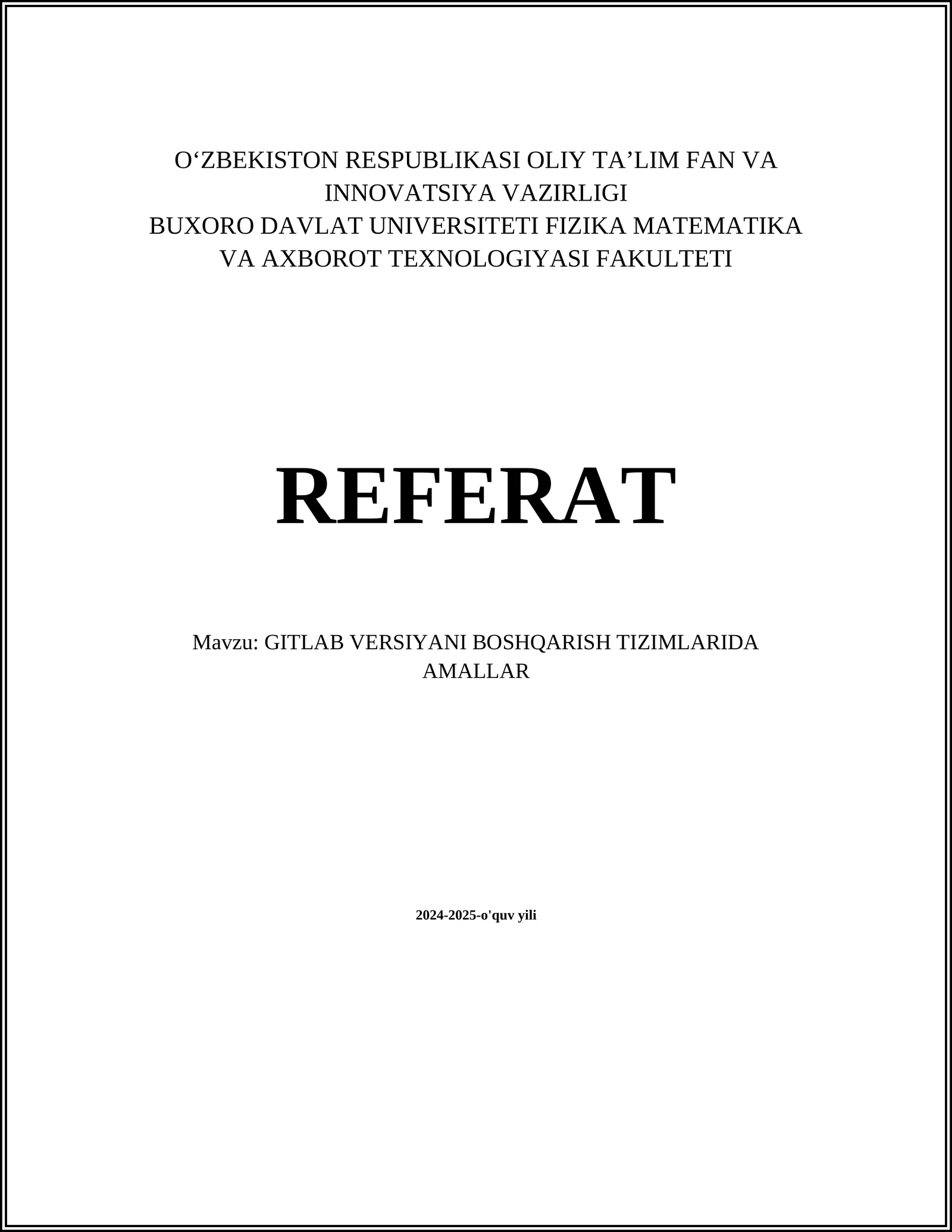 O‘ZBEKISTON RESPUBLIKASI OLIY TA’LIM FAN VA INNOVATSIYA VAZIRLIGI
BUXORO DAVLAT UNIVERSITETI FIZIKA MATEMATIKA VA AXBOROT TEXNOLOGIYASI FAKULTETI

REFERAT

Mavzu: GITLAB VERSIYANI BOSHQARISH TIZIMLARIDA AMALLAR

2024-2025-o'quv yili